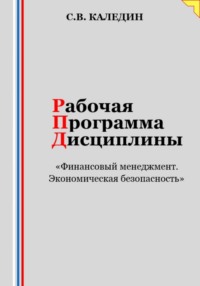 С.В. КАЛЕДИН

Рабочая
Программа
Дисциплины

«Финансовый менеджмент. Экономическая безопасность»